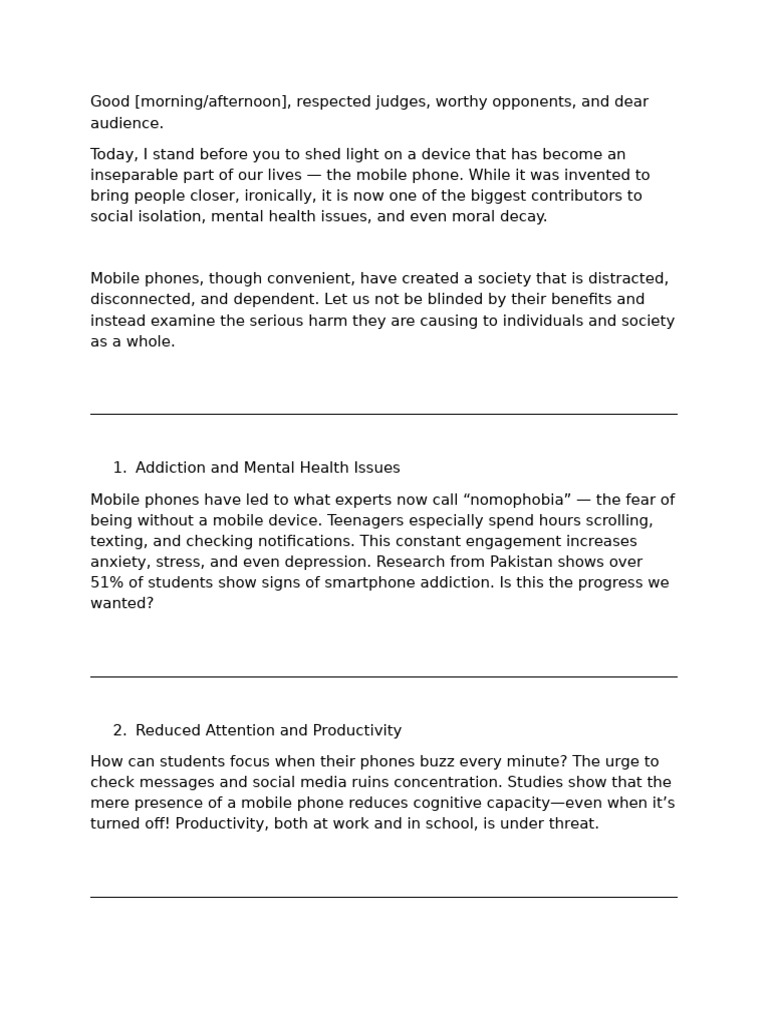 Good [morning/afternoon], respected judges, worthy opponents, and dear audience.

Today, I stand before you to shed light on a device that has become an inseparable part of our lives — the mobile phone. While it was invented to bring people closer, ironically, it is now one of the biggest contributors to social isolation, mental health issues, and even moral decay.

Mobile phones, though convenient, have created a society that is distracted, disconnected, and dependent. Let us not be blinded by their benefits and instead examine the serious harm they are causing to individuals and society as a whole.

1. Addiction and Mental Health Issues

Mobile phones have led to what experts now call “nomophobia” — the fear of being without a mobile device. Teenagers especially spend hours scrolling, texting, and checking notifications. This constant engagement increases anxiety, stress, and even depression. Research from Pakistan shows over 51% of students show signs of smartphone addiction. Is this the progress we wanted?

2. Reduced Attention and Productivity

How can students focus when their phones buzz every minute? The urge to check messages and social media ruins concentration. Studies show that the mere presence of a mobile phone reduces cognitive capacity—even when it’s turned off! Productivity, both at work and in school, is under threat.